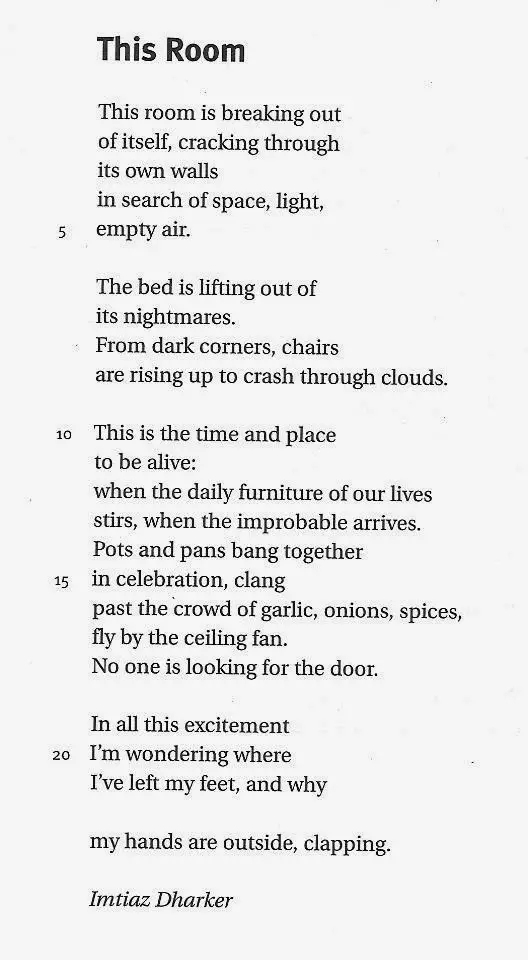 This Room

This room is breaking out
of itself, cracking through
its own walls
in search of space, light,
5 empty air.

The bed is lifting out of
its nightmares.
From dark corners, chairs
are rising up to crash through clouds.

10 This is the time and place
to be alive:
when the daily furniture of our lives
stirs, when the improbable arrives.
Pots and pans bang together
15 in celebration, clang
past the crowd of garlic, onions, spices,
fly by the ceiling fan.
No one is looking for the door.

In all this excitement
20 I'm wondering where
I've left my feet, and why

my hands are outside, clapping.

Imtiaz Dharker